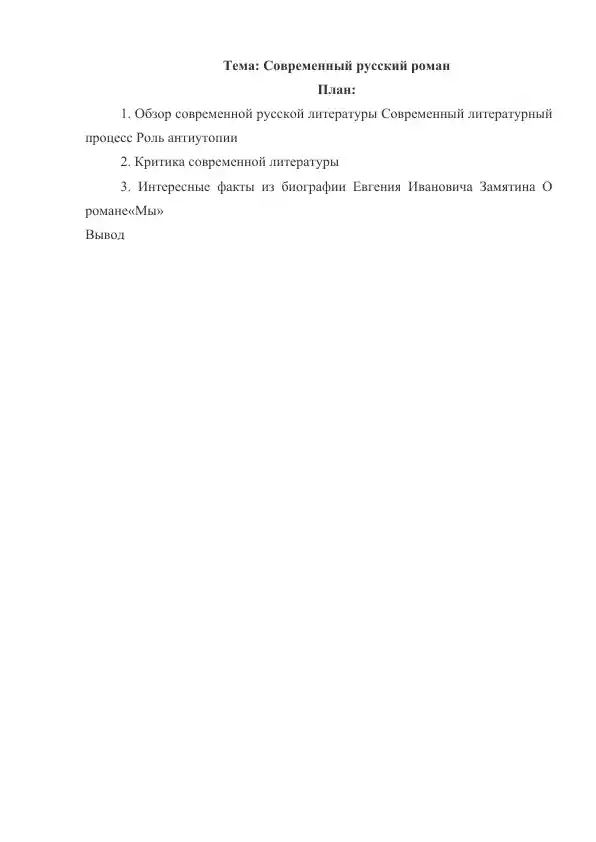 Тема: Современный русский роман

План:

1. Обзор современной русской литературы Современный литературный процесс Роль антиутопии

2. Критика современной литературы

3. Интересные факты из биографии Евгения Ивановича Замятина О романе«Мы»

Вывод